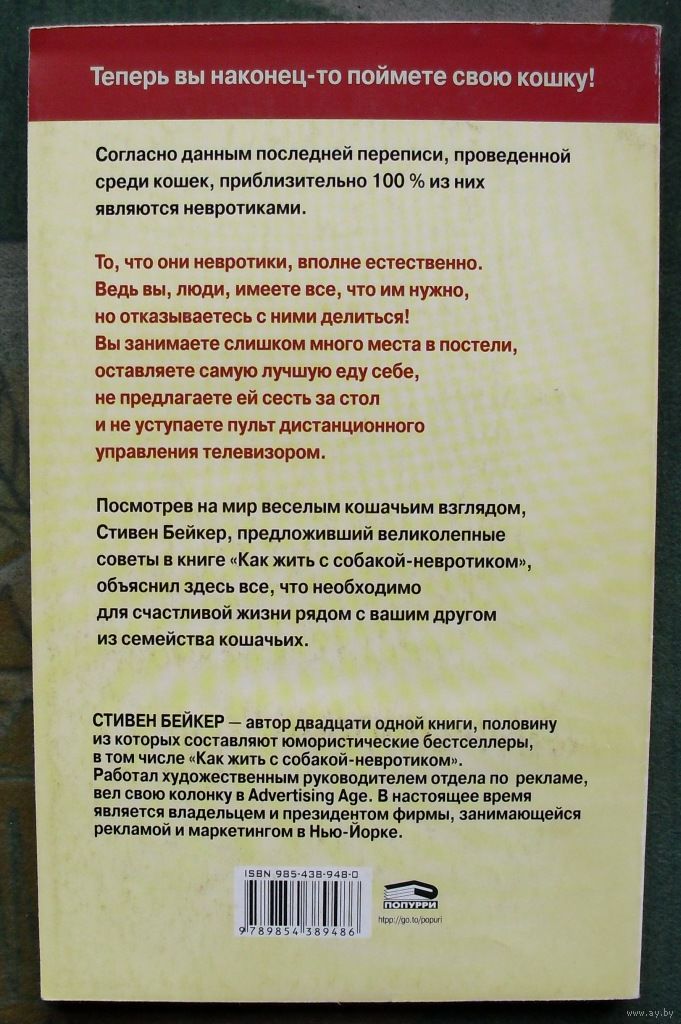 Теперь вы наконец-то поймете свою кошку!

Согласно данным последней переписи, проведенной среди кошек, приблизительно 100 % из них являются невротиками.

То, что они невротики, вполне естественно. Ведь вы, люди, имеете все, что им нужно, но отказываетесь с ними делиться! Вы занимаете слишком много места в постели, оставляете самую лучшую еду себе, не предлагаете ей сесть за стол и не уступаете пульт дистанционного управления телевизором.

Посмотрев на мир веселым кошачьим взглядом, Стивен Бейкер, предложивший великолепные советы в книге «Как жить с собакой-невротиком», объяснил здесь все, что необходимо для счастливой жизни рядом с вашим другом из семейства кошачьих.

СТИВЕН БЕЙКЕР — автор двадцати одной книги, половину из которых составляют юмористические бестселлеры, в том числе «Как жить с собакой-невротиком». Работал художественным руководителем отдела по рекламе, вел свою колонку в Advertising Age. В настоящее время является владельцем и президентом фирмы, занимающейся рекламой и маркетингом в Нью-Йорке.

ISBN 985-438-948-0

9 789854 389486

ПОПУРРИ

http://go.to/popuri

www.ay.by